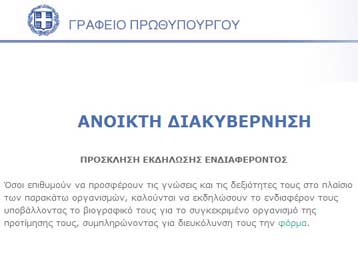 ΓΡΑΦΕΙΟ ΠΡΩΘΥΠΟΥΡΓΟΥ

ΑΝΟΙΚΤΗ ΔΙΑΚΥΒΕΡΝΗΣΗ

ΠΡΟΣΚΛΗΣΗ ΕΚΔΗΛΩΣΗΣ ΕΝΔΙΑΦΕΡΟΝΤΟΣ

Όσοι επιθυμούν να προσφέρουν τις γνώσεις και τις δεξιότητες τους στο πλαίσιο των παρακάτω οργανισμών, καλούνται να εκδηλώσουν το ενδιαφέρον τους υποβάλλοντας το βιογραφικό τους για το συγκεκριμένο οργανισμό της προτίμησης τους, συμπληρώνοντας για διευκόλυνση τους την φόρμα.